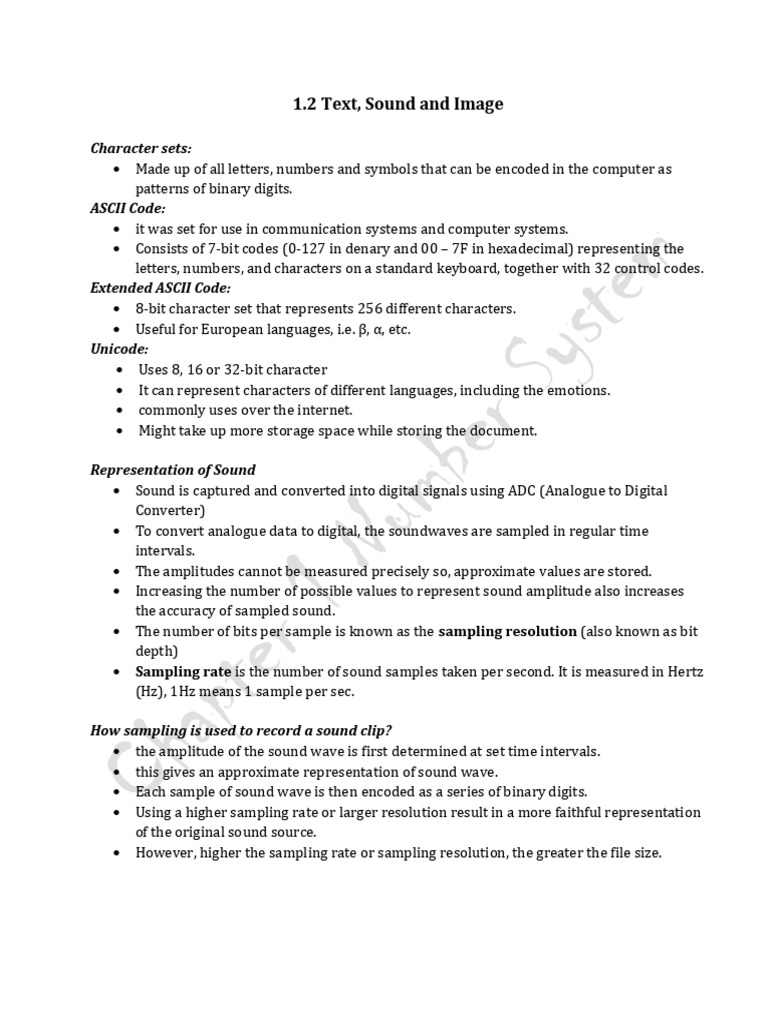 1.2 Text, Sound and Image

Character sets:
• Made up of all letters, numbers and symbols that can be encoded in the computer as patterns of binary digits.

ASCII Code:
• it was set for use in communication systems and computer systems.
• Consists of 7-bit codes (0-127 in denary and 00 – 7F in hexadecimal) representing the letters, numbers, and characters on a standard keyboard, together with 32 control codes.

Extended ASCII Code:
• 8-bit character set that represents 256 different characters.
• Useful for European languages, i.e. β, α, etc.

Unicode:
• Uses 8, 16 or 32-bit character
• It can represent characters of different languages, including the emotions.
• commonly uses over the internet.
• Might take up more storage space while storing the document.

Representation of Sound
• Sound is captured and converted into digital signals using ADC (Analogue to Digital Converter)
• To convert analogue data to digital, the soundwaves are sampled in regular time intervals.
• The amplitudes cannot be measured precisely so, approximate values are stored.
• Increasing the number of possible values to represent sound amplitude also increases the accuracy of sampled sound.
• The number of bits per sample is known as the sampling resolution (also known as bit depth)
• Sampling rate is the number of sound samples taken per second. It is measured in Hertz (Hz), 1Hz means 1 sample per sec.

How sampling is used to record a sound clip?
• the amplitude of the sound wave is first determined at set time intervals.
• this gives an approximate representation of sound wave.
• Each sample of sound wave is then encoded as a series of binary digits.
• Using a higher sampling rate or larger resolution result in a more faithful representation of the original sound source.
• However, higher the sampling rate or sampling resolution, the greater the file size.

Chapter 1 Number System